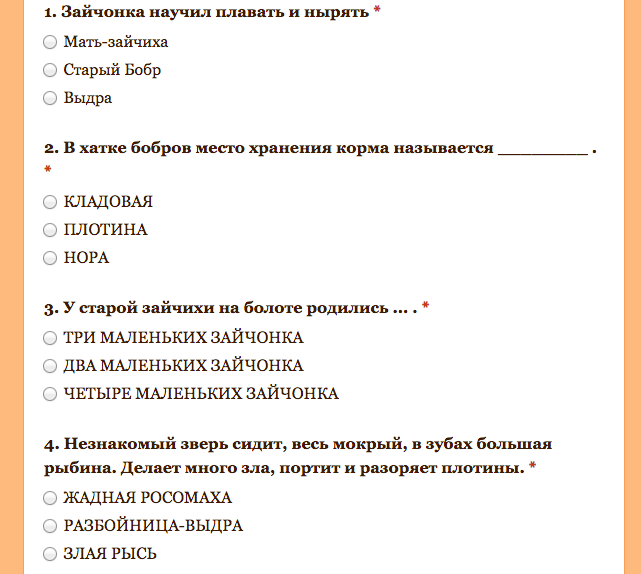 1. Зайчонка научил плавать и нырять *

Мать-зайчиха

Старый Бобр

Выдра

2. В хатке бобров место хранения корма называется __________ . *

КЛАДОВАЯ

ПЛОТИНА

НОРА

3. У старой зайчихи на болоте родились ... . *

ТРИ МАЛЕНЬКИХ ЗАЙЧОНКА

ДВА МАЛЕНЬКИХ ЗАЙЧОНКА

ЧЕТЫРЕ МАЛЕНЬКИХ ЗАЙЧОНКА

4. Незнакомый зверь сидит, весь мокрый, в зубах большая рыбина. Делает много зла, портит и разоряет плотины. *

ЖАДНАЯ РОСОМАХА

РАЗБОЙНИЦА-ВЫДРА

ЗЛАЯ РЫСЬ